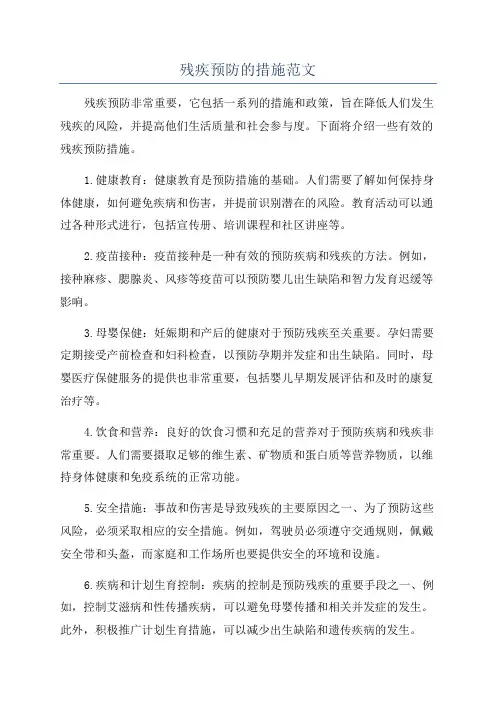 残疾预防的措施范文

残疾预防非常重要，它包括一系列的措施和政策，旨在降低人们发生残疾的风险，并提高他们生活质量和社会参与度。下面将介绍一些有效的残疾预防措施。

1.健康教育：健康教育是预防措施的基础。人们需要了解如何保持身体健康，如何避免疾病和伤害，并提前识别潜在的风险。教育活动可以通过各种形式进行，包括宣传册、培训课程和社区讲座等。

2.疫苗接种：疫苗接种是一种有效的预防疾病和残疾的方法。例如，接种麻疹、腮腺炎、风疹等疫苗可以预防婴儿出生缺陷和智力发育迟缓等影响。

3.母婴保健：妊娠期和产后的健康对于预防残疾至关重要。孕妇需要定期接受产前检查和妇科检查，以预防孕期并发症和出生缺陷。同时，母婴医疗保健服务的提供也非常重要，包括婴儿早期发展评估和及时的康复治疗等。

4.饮食和营养：良好的饮食习惯和充足的营养对于预防疾病和残疾非常重要。人们需要摄取足够的维生素、矿物质和蛋白质等营养物质，以维持身体健康和免疫系统的正常功能。

5.安全措施：事故和伤害是导致残疾的主要原因之一、为了预防这些风险，必须采取相应的安全措施。例如，驾驶员必须遵守交通规则，佩戴安全带和头盔，而家庭和工作场所也要提供安全的环境和设施。

6.疾病和计划生育控制：疾病的控制是预防残疾的重要手段之一、例如，控制艾滋病和性传播疾病，可以避免母婴传播和相关并发症的发生。此外，积极推广计划生育措施，可以减少出生缺陷和遗传疾病的发生。